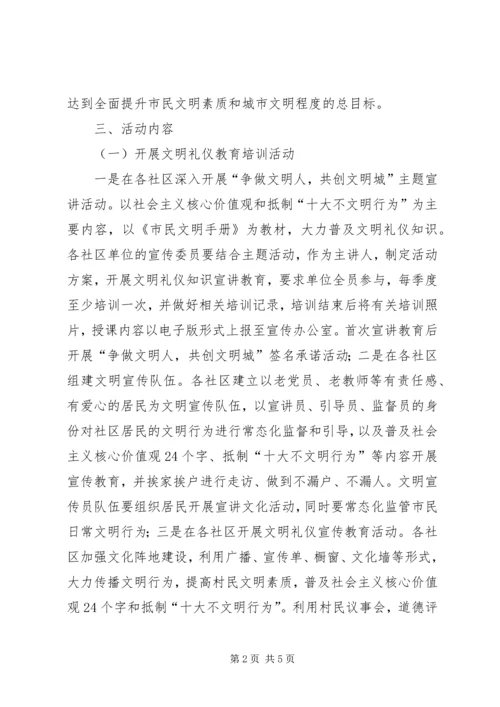 达到全面提升市民文明素质和城市文明程度的总目标。

三、活动内容

（一）开展文明礼仪教育培训活动

一是在各社区深入开展“争做文明人，共创文明城”主题宣讲活动。以社会主义核心价值观和抵制“十大不文明行为”为主要内容，以《市民文明手册》为教材，大力普及文明礼仪知识。各社区单位的宣传委员要结合主题活动，作为主讲人，制定活动方案，开展文明礼仪知识宣讲教育，要求单位全员参与，每季度至少培训一次，并做好相关培训记录，培训结束后将有关培训照片，授课内容以电子版形式上报至宣传办公室。首次宣讲教育后开展“争做文明人，共创文明城”签名承诺活动；二是在各社区组建文明宣传队伍。各社区建立以老党员、老教师等有责任感、有爱心的居民为文明宣传队伍，以宣讲员、引导员、监督员的身份对社区居民的文明行为进行常态化监督和引导，以及普及社会主义核心价值观24个字、抵制“十大不文明行为”等内容开展宣传教育，并挨家挨户进行走访、做到不漏户、不漏人。文明宣传员队伍要组织居民开展宣讲文化活动，同时要常态化监管市民日常文明行为；三是在各社区开展文明礼仪宣传教育活动。各社区加强文化阵地建设，利用广播、宣传单、橱窗、文化墙等形式，大力传播文明行为，提高村民文明素质，普及社会主义核心价值观24个字和抵制“十大不文明行为”。利用村民议事会，道德评

第2页 共5页